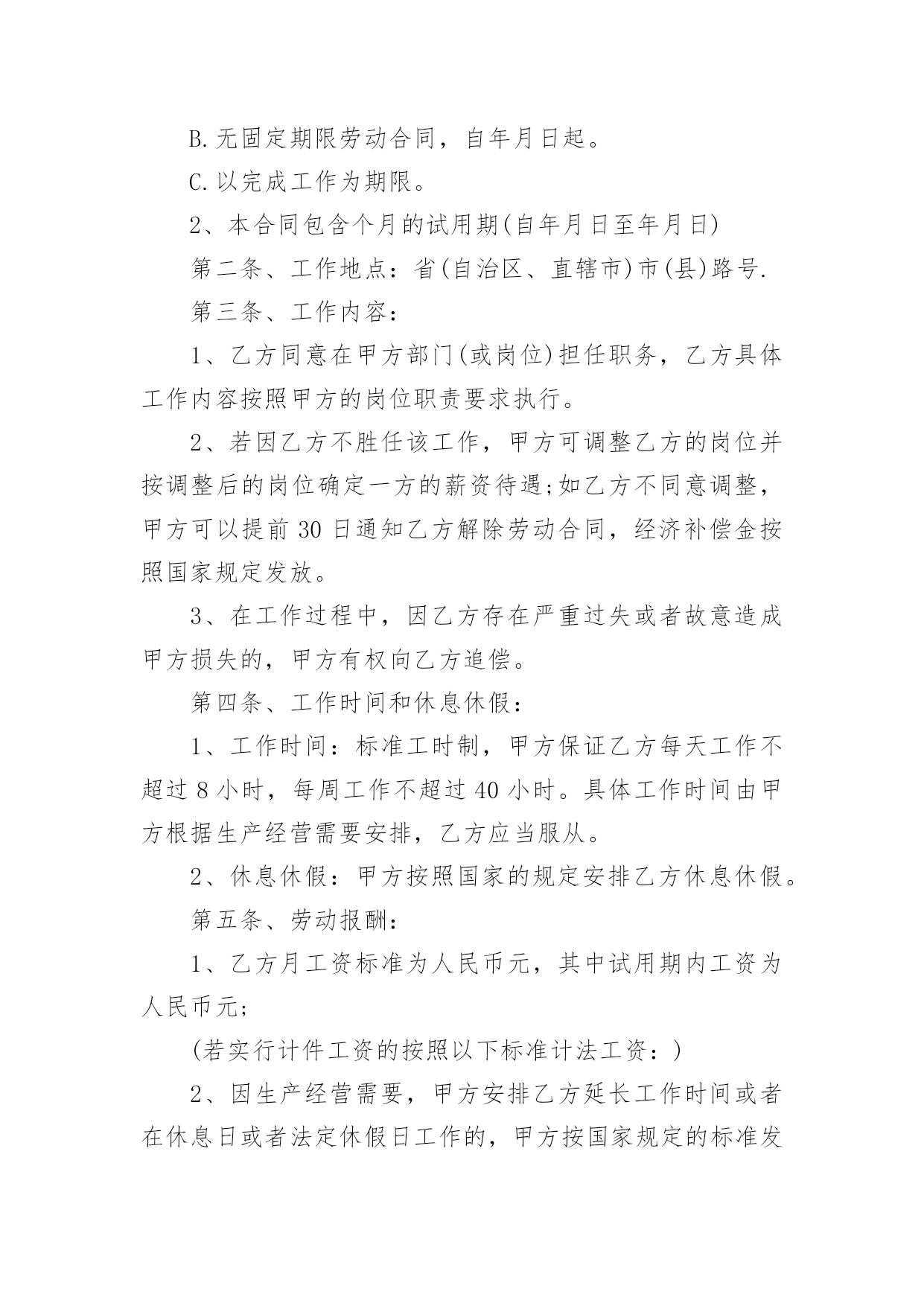 B.无固定期限劳动合同，自年月日起。

C.以完成工作为期限。

2、本合同包含个月的试用期(自年月日至年月日)

第二条、工作地点：省(自治区、直辖市)市(县)路号.

第三条、工作内容：

1、乙方同意在甲方部门(或岗位)担任职务，乙方具体工作内容按照甲方的岗位职责要求执行。

2、若因乙方不胜任该工作，甲方可调整乙方的岗位并按调整后的岗位确定一方的薪资待遇;如乙方不同意调整，甲方可以提前30日通知乙方解除劳动合同，经济补偿金按照国家规定发放。

3、在工作过程中，因乙方存在严重过失或者故意造成甲方损失的，甲方有权向乙方追偿。

第四条、工作时间和休息休假：

1、工作时间：标准工时制，甲方保证乙方每天工作不超过8小时，每周工作不超过40小时。具体工作时间由甲方根据生产经营需要安排，乙方应当服从。

2、休息休假：甲方按照国家的规定安排乙方休息休假。

第五条、劳动报酬：

1、乙方月工资标准为人民币元，其中试用期内工资为人民币元;

(若实行计件工资的按照以下标准计法工资：)

2、因生产经营需要，甲方安排乙方延长工作时间或者在休息日或者法定休假日工作的，甲方按国家规定的标准发